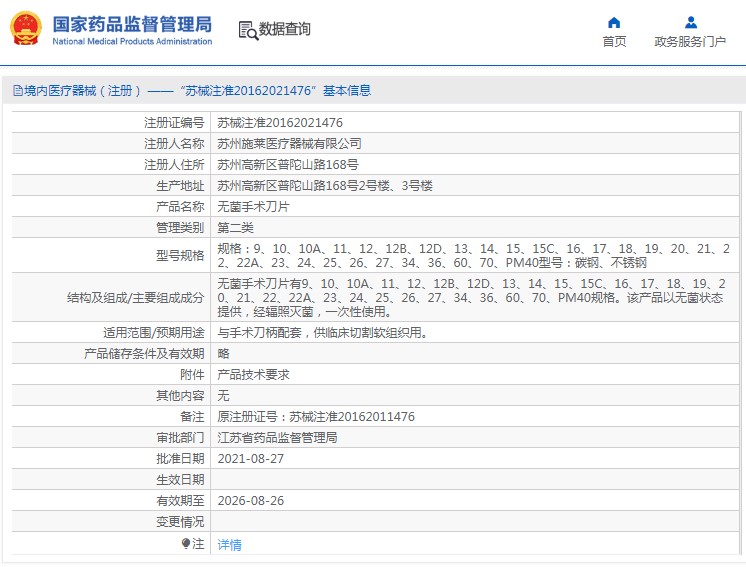 国家药品监督管理局
National Medical Products Administration

数据查询

首页

政务服务门户

境内医疗器械（注册）——“苏械注准20162021476”基本信息

| | |
|---|---|
| 注册证编号 | 苏械注准20162021476 |
| 注册人名称 | 苏州施莱医疗器械有限公司 |
| 注册人住所 | 苏州高新区普陀山路168号 |
| 生产地址 | 苏州高新区普陀山路168号2号楼、3号楼 |
| 产品名称 | 无菌手术刀片 |
| 管理类别 | 第二类 |
| 型号规格 | 规格：9、10、10A、11、12、12B、12D、13、14、15、15C、16、17、18、19、20、21、22、22A、23、24、25、26、27、34、36、60、70、PM40型号：碳钢、不锈钢 |
| 结构及组成/主要组成成分 | 无菌手术刀片有9、10、10A、11、12、12B、12D、13、14、15、15C、16、17、18、19、20、21、22、22A、23、24、25、26、27、34、36、60、70、PM40规格。该产品以无菌状态提供，经辐照灭菌，一次性使用。 |
| 适用范围/预期用途 | 与手术刀柄配套，供临床切割软组织用。 |
| 产品储存条件及有效期 | 略 |
| 附件 | 产品技术要求 |
| 其他内容 | 无 |
| 备注 | 原注册证号：苏械注准20162011476 |
| 审批部门 | 江苏省药品监督管理局 |
| 批准日期 | 2021-08-27 |
| 生效日期 | |
| 有效期至 | 2026-08-26 |
| 变更情况 | |
| 注 | 详情 |